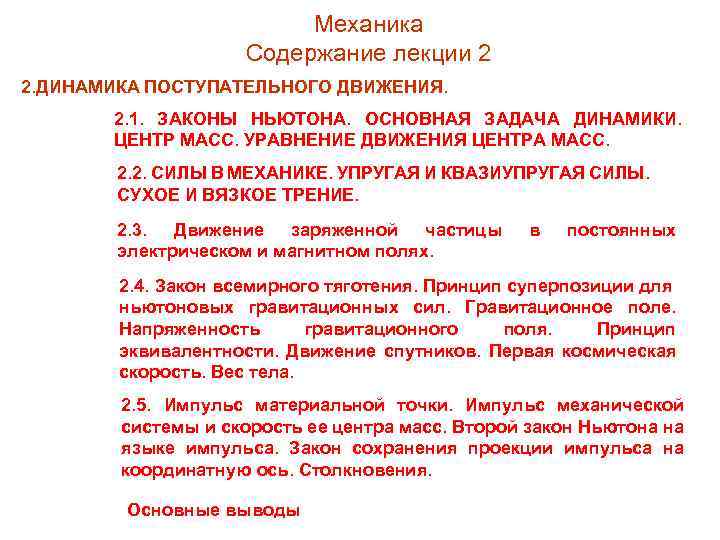 Механика
Содержание лекции 2

2.ДИНАМИКА ПОСТУПАТЕЛЬНОГО ДВИЖЕНИЯ.

2.1. ЗАКОНЫ НЬЮТОНА. ОСНОВНАЯ ЗАДАЧА ДИНАМИКИ. ЦЕНТР МАСС. УРАВНЕНИЕ ДВИЖЕНИЯ ЦЕНТРА МАСС.

2.2. СИЛЫ В МЕХАНИКЕ. УПРУГАЯ И КВАЗИУПРУГАЯ СИЛЫ. СУХОЕ И ВЯЗКОЕ ТРЕНИЕ.

2.3. Движение заряженной частицы в постоянных электрическом и магнитном полях.

2.4. Закон всемирного тяготения. Принцип суперпозиции для ньютоновых гравитационных сил. Гравитационное поле. Напряженность гравитационного поля. Принцип эквивалентности. Движение спутников. Первая космическая скорость. Вес тела.

2.5. Импульс материальной точки. Импульс механической системы и скорость ее центра масс. Второй закон Ньютона на языке импульса. Закон сохранения проекции импульса на координатную ось. Столкновения.

Основные выводы